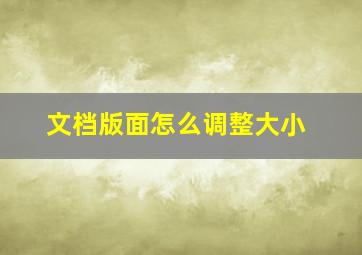 文档版面怎么调整大小